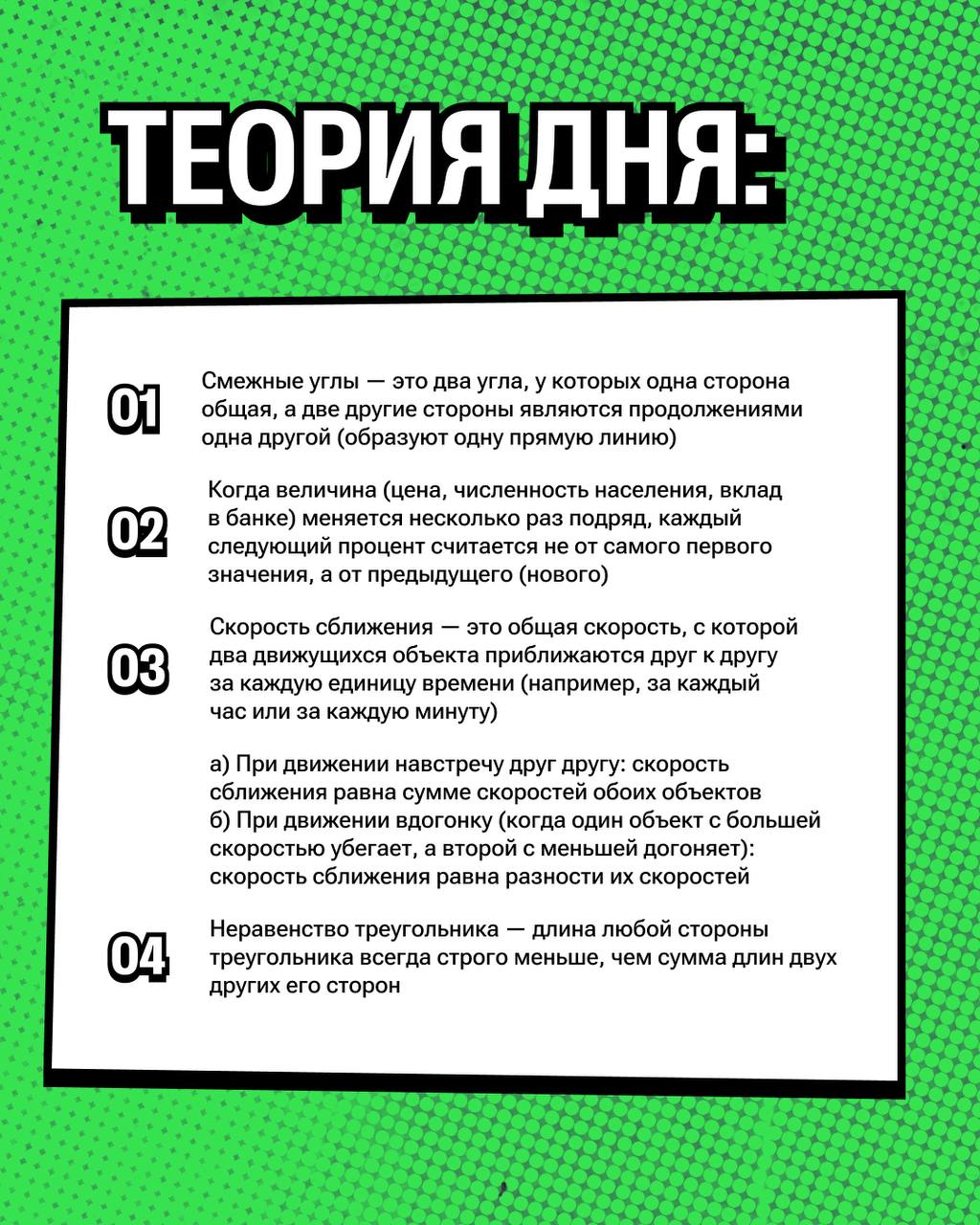 ТЕОРИЯ ДНЯ:

01 Смежные углы — это два угла, у которых одна сторона общая, а две другие стороны являются продолжениями одна другой (образуют одну прямую линию)

02 Когда величина (цена, численность населения, вклад в банке) меняется несколько раз подряд, каждый следующий процент считается не от самого первого значения, а от предыдущего (нового)

03 Скорость сближения — это общая скорость, с которой два движущихся объекта приближаются друг к другу за каждую единицу времени (например, за каждый час или за каждую минуту)

а) При движении навстречу друг другу: скорость сближения равна сумме скоростей обоих объектов
б) При движении вдогонку (когда один объект с большей скоростью убегает, а второй с меньшей догоняет): скорость сближения равна разности их скоростей

04 Неравенство треугольника — длина любой стороны треугольника всегда строго меньше, чем сумма длин двух других его сторон